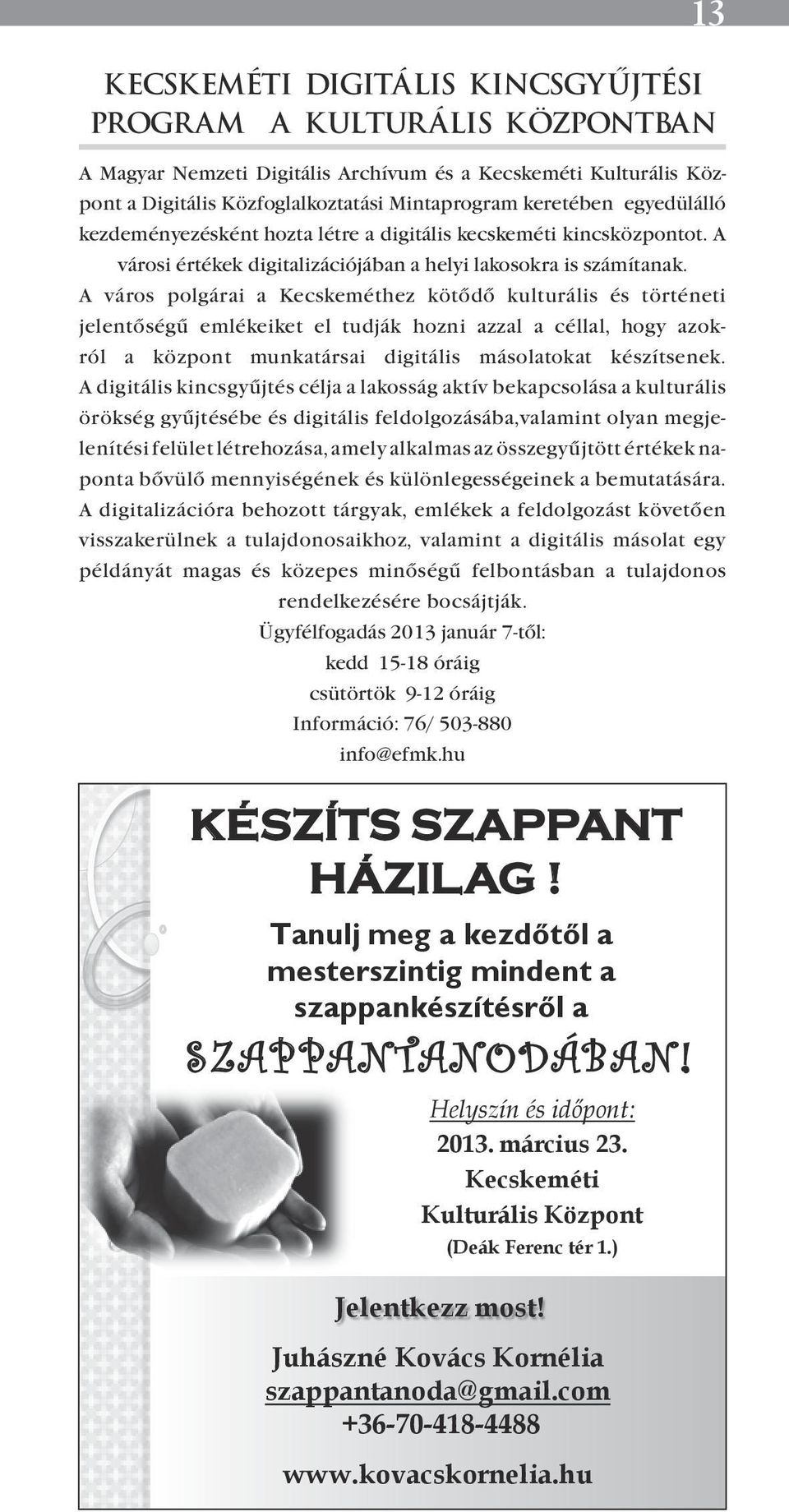 13

KECSKEMÉTI DIGITÁLIS KINCSGYŰJTÉSI PROGRAM A KULTURÁLIS KÖZPONTBAN

A Magyar Nemzeti Digitális Archívum és a Kecskeméti Kulturális Központ a Digitális Közfoglalkoztatási Mintaprogram keretében egyedülálló kezdeményezésként hozta létre a digitális kecskeméti kincsközpontot. A városi értékek digitalizációjában a helyi lakosokra is számítanak. A város polgárai a Kecskeméthez kötődő kulturális és történeti jelentőségű emlékeiket el tudják hozni azzal a céllal, hogy azokról a központ munkatársai digitális másolatokat készítsenek. A digitális kincsgyűjtés célja a lakosság aktív bekapcsolása a kulturális örökség gyűjtésébe és digitális feldolgozásába,valamint olyan megjelenítési felület létrehozása, amely alkalmas az összegyűjtött értékek naponta bővülő mennyiségének és különlegességeinek a bemutatására. A digitalizációra behozott tárgyak, emlékek a feldolgozást követően visszakerülnek a tulajdonosaikhoz, valamint a digitális másolat egy példányát magas és közepes minőségű felbontásban a tulajdonos rendelkezésére bocsájtják.

Ügyfélfogadás 2013 január 7-től:
kedd 15-18 óráig
csütörtök 9-12 óráig
Információ: 76/ 503-880
info@efmk.hu

KÉSZÍTS SZAPPANT HÁZILAG !

Tanulj meg a kezdőtől a mesterszintig mindent a szappankészítésről a

SZAPPANTANODÁBAN!

Helyszín és időpont:
2013. március 23.
Kecskeméti
Kulturális Központ
(Deák Ferenc tér 1.)

Jelentkezz most!

Juhászné Kovács Kornélia
szappantanoda@gmail.com
+36-70-418-4488

www.kovacskornelia.hu